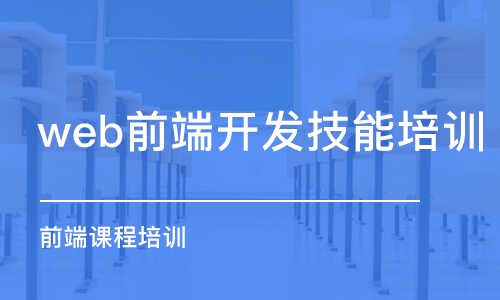 web前端开发技能培训

前端课程培训